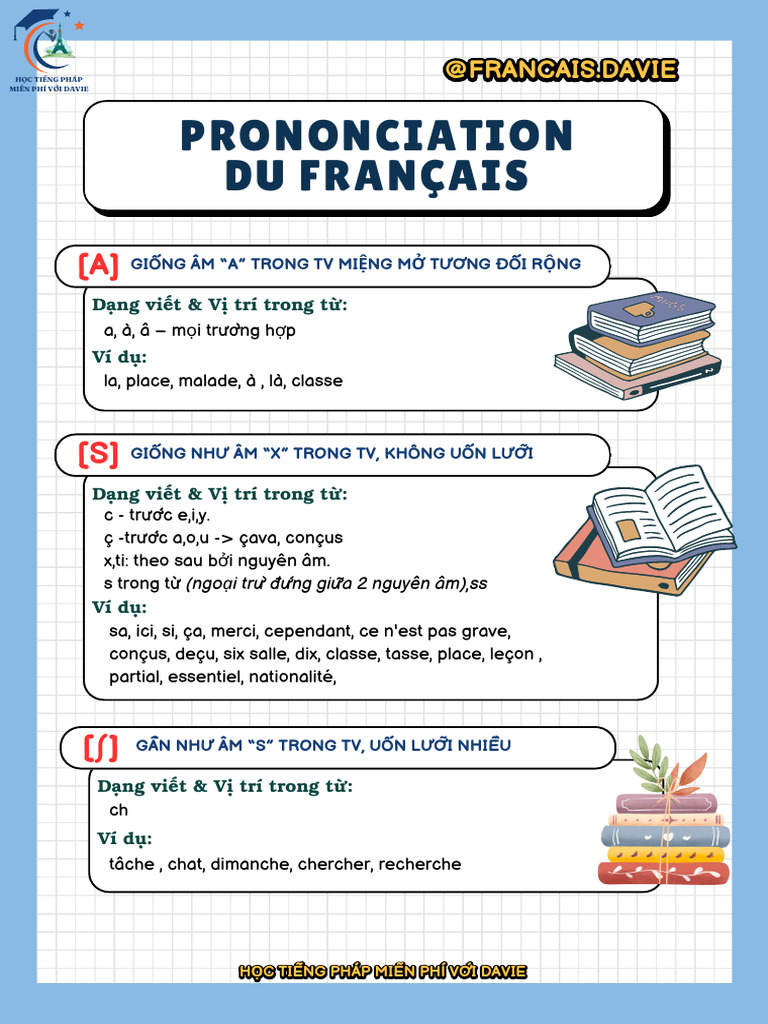 HỌC TIẾNG PHÁP MIỄN PHÍ VỚI DAVIE

@FRANCAIS.DAVIE

PRONONCIATION DU FRANÇAIS

[A] GIỐNG ÂM "A" TRONG TV MIỆNG MỞ TƯƠNG ĐỐI RỘNG

Dạng viết & Vị trí trong từ:
a, à, â – mọi trường hợp
Ví dụ:
la, place, malade, à , là, classe

[S] GIỐNG NHƯ ÂM "X" TRONG TV, KHÔNG UỐN LƯỠI

Dạng viết & Vị trí trong từ:
c - trước e,i,y.
ç -trước a,o,u -> çava, conçus
x,ti: theo sau bởi nguyên âm.
s trong từ (ngoại trừ đứng giữa 2 nguyên âm),ss
Ví dụ:
sa, ici, si, ça, merci, cependant, ce n'est pas grave, conçus, deçu, six salle, dix, classe, tasse, place, leçon , partial, essentiel, nationalité,

[ʃ] GẦN NHƯ ÂM "S" TRONG TV, UỐN LƯỠI NHIỀU

Dạng viết & Vị trí trong từ:
ch
Ví dụ:
tâche , chat, dimanche, chercher, recherche

HỌC TIẾNG PHÁP MIỄN PHÍ VỚI DAVIE